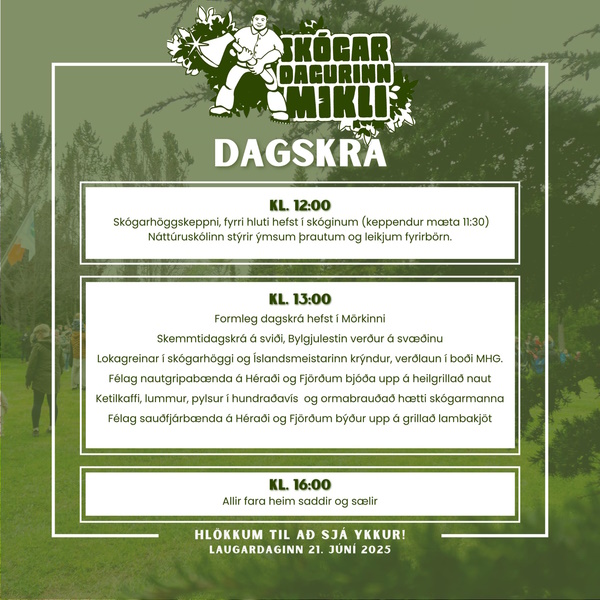 SKÓGAR DAGURINN MIKLI

DAGSKRA

KL. 12:00
Skógarhöggskeppni, fyrri hluti hefst í skóginum (keppendur mæta 11:30)
Náttúruskólinn stýrir ýmsum þrautum og leikjum fyrirbörn.

KL. 13:00
Formleg dagskrá hefst í Mörkinni
Skemmtidagskrá á sviði, Bylgjulestin verður á svæðinu
Lokagreinar í skógarhöggi og Íslandsmeistarinn krýndur, verðlaun í boði MHG.
Félag nautgripabænda á Héraði og Fjörðum bjóða upp á heilgrillað naut
Ketilkaffi, lummur, pylsur í hundraðavís og ormabrauðað hætti skógarmanna
Félag sauðfjárbænda á Héraði og Fjörðum býður upp á grillað lambakjöt

KL. 16:00
Allir fara heim saddir og sælir

HLÖKKUM TIL AÐ SJÁ YKKUR!
LAUGARDAGINN 21. JÚNÍ 2025